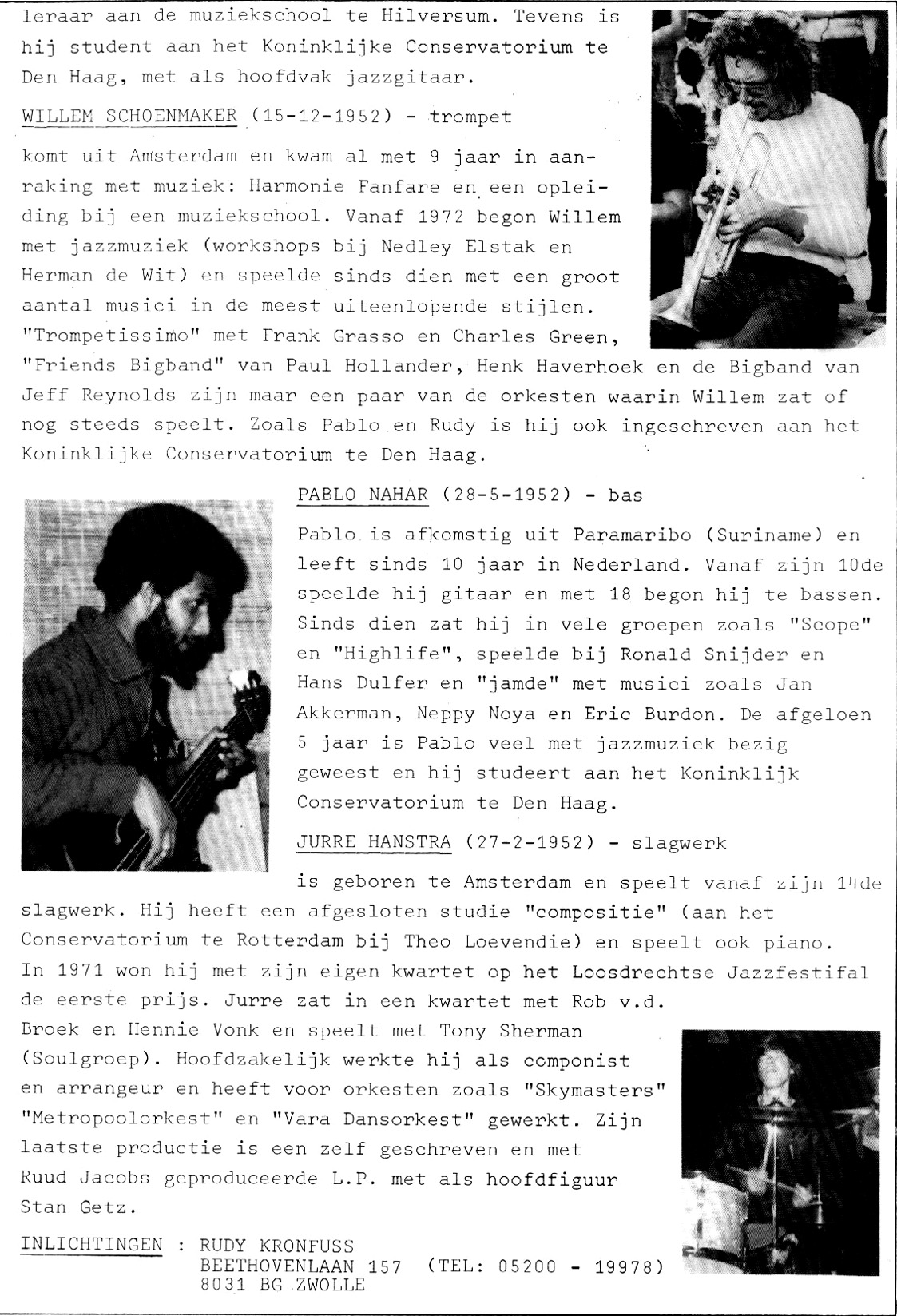 leraar aan de muziekschool te Hilversum. Tevens is hij student aan het Koninklijke Conservatorium te Den Haag, met als hoofdvak jazzgitaar.

WILLEM SCHOENMAKER (15-12-1952) - trompet

komt uit Amsterdam en kwam al met 9 jaar in aanraking met muziek: Harmonie Fanfare en een opleiding bij een muziekschool. Vanaf 1972 begon Willem met jazzmuziek (workshops bij Nedley Elstak en Herman de Wit) en speelde sinds dien met een groot aantal musici in de meest uiteenlopende stijlen. "Trompetissimo" met Frank Grasso en Charles Green, "Friends Bigband" van Paul Hollander, Henk Haverhoek en de Bigband van Jeff Reynolds zijn maar een paar van de orkesten waarin Willem zat of nog steeds speelt. Zoals Pablo en Rudy is hij ook ingeschreven aan het Koninklijke Conservatorium te Den Haag.

PABLO NAHAR (28-5-1952) - bas

Pablo is afkomstig uit Paramaribo (Suriname) en leeft sinds 10 jaar in Nederland. Vanaf zijn 10de speelde hij gitaar en met 18 begon hij te bassen. Sinds dien zat hij in vele groepen zoals "Scope" en "Highlife", speelde bij Ronald Snijder en Hans Dulfer en "jamde" met musici zoals Jan Akkerman, Neppy Noya en Eric Burdon. De afgeloen 5 jaar is Pablo veel met jazzmuziek bezig geweest en hij studeert aan het Koninklijk Conservatorium te Den Haag.

JURRE HANSTRA (27-2-1952) - slagwerk

is geboren te Amsterdam en speelt vanaf zijn 14de slagwerk. Hij heeft een afgesloten studie "compositie" (aan het Conservatorium te Rotterdam bij Theo Loevendie) en speelt ook piano. In 1971 won hij met zijn eigen kwartet op het Loosdrechtse Jazzfestifal de eerste prijs. Jurre zat in een kwartet met Rob v.d. Broek en Hennie Vonk en speelt met Tony Sherman (Soulgroep). Hoofdzakelijk werkte hij als componist en arrangeur en heeft voor orkesten zoals "Skymasters" "Metropoolorkest" en "Vara Dansorkest" gewerkt. Zijn laatste productie is een zelf geschreven en met Ruud Jacobs geproduceerde L.P. met als hoofdfiguur Stan Getz.

INLICHTINGEN : RUDY KRONFUSS
BEETHOVENLAAN 157 (TEL: 05200 - 19978)
8031 BG ZWOLLE